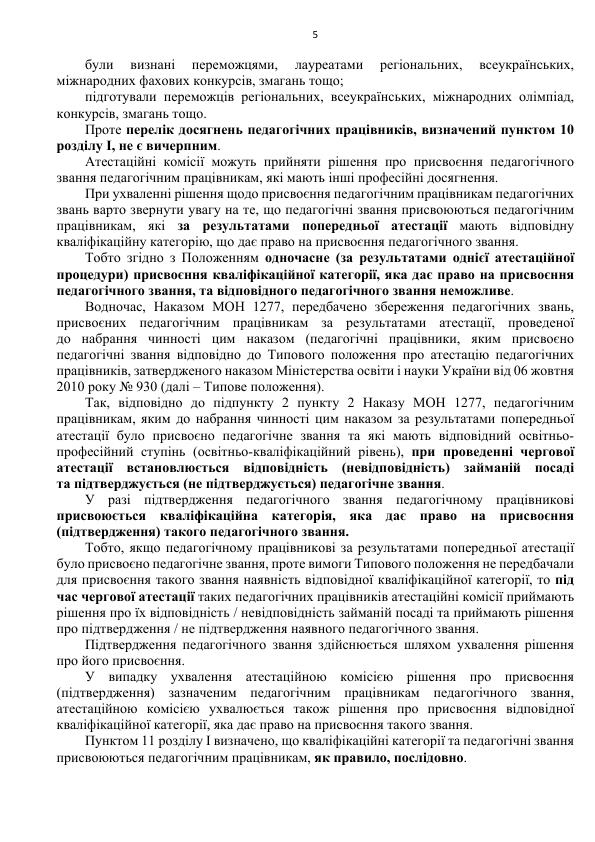 5

були визнані переможцями, лауреатами регіональних, всеукраїнських, міжнародних фахових конкурсів, змагань тощо;

підготували переможців регіональних, всеукраїнських, міжнародних олімпіад, конкурсів, змагань тощо.

Проте перелік досягнень педагогічних працівників, визначений пунктом 10 розділу I, не є вичерпним.

Атестаційні комісії можуть прийняти рішення про присвоєння педагогічного звання педагогічним працівникам, які мають інші професійні досягнення.

При ухваленні рішення щодо присвоєння педагогічним працівникам педагогічних звань варто звернути увагу на те, що педагогічні звання присвоюються педагогічним працівникам, які за результатами попередньої атестації мають відповідну кваліфікаційну категорію, що дає право на присвоєння педагогічного звання.

Тобто згідно з Положенням одночасне (за результатами однієї атестаційної процедури) присвоєння кваліфікаційної категорії, яка дає право на присвоєння педагогічного звання, та відповідного педагогічного звання неможливе.

Водночас, Наказом МОН 1277, передбачено збереження педагогічних звань, присвоєних педагогічним працівникам за результатами атестації, проведеної до набрання чинності цим наказом (педагогічні працівники, яким присвоєно педагогічні звання відповідно до Типового положення про атестацію педагогічних працівників, затвердженого наказом Міністерства освіти і науки України від 06 жовтня 2010 року № 930 (далі – Типове положення).

Так, відповідно до підпункту 2 пункту 2 Наказу МОН 1277, педагогічним працівникам, яким до набрання чинності цим наказом за результатами попередньої атестації було присвоєно педагогічне звання та які мають відповідний освітньо-професійний ступінь (освітньо-кваліфікаційний рівень), при проведенні чергової атестації встановлюється відповідність (невідповідність) займаній посаді та підтверджується (не підтверджується) педагогічне звання.

У разі підтвердження педагогічного звання педагогічному працівникові присвоюється кваліфікаційна категорія, яка дає право на присвоєння (підтвердження) такого педагогічного звання.

Тобто, якщо педагогічному працівникові за результатами попередньої атестації було присвоєно педагогічне звання, проте вимоги Типового положення не передбачали для присвоєння такого звання наявність відповідної кваліфікаційної категорії, то під час чергової атестації таких педагогічних працівників атестаційні комісії приймають рішення про їх відповідність / невідповідність займаній посаді та приймають рішення про підтвердження / не підтвердження наявного педагогічного звання.

Підтвердження педагогічного звання здійснюється шляхом ухвалення рішення про його присвоєння.

У випадку ухвалення атестаційною комісією рішення про присвоєння (підтвердження) зазначеним педагогічним працівникам педагогічного звання, атестаційною комісією ухвалюється також рішення про присвоєння відповідної кваліфікаційної категорії, яка дає право на присвоєння такого звання.

Пунктом 11 розділу I визначено, що кваліфікаційні категорії та педагогічні звання присвоюються педагогічним працівникам, як правило, послідовно.